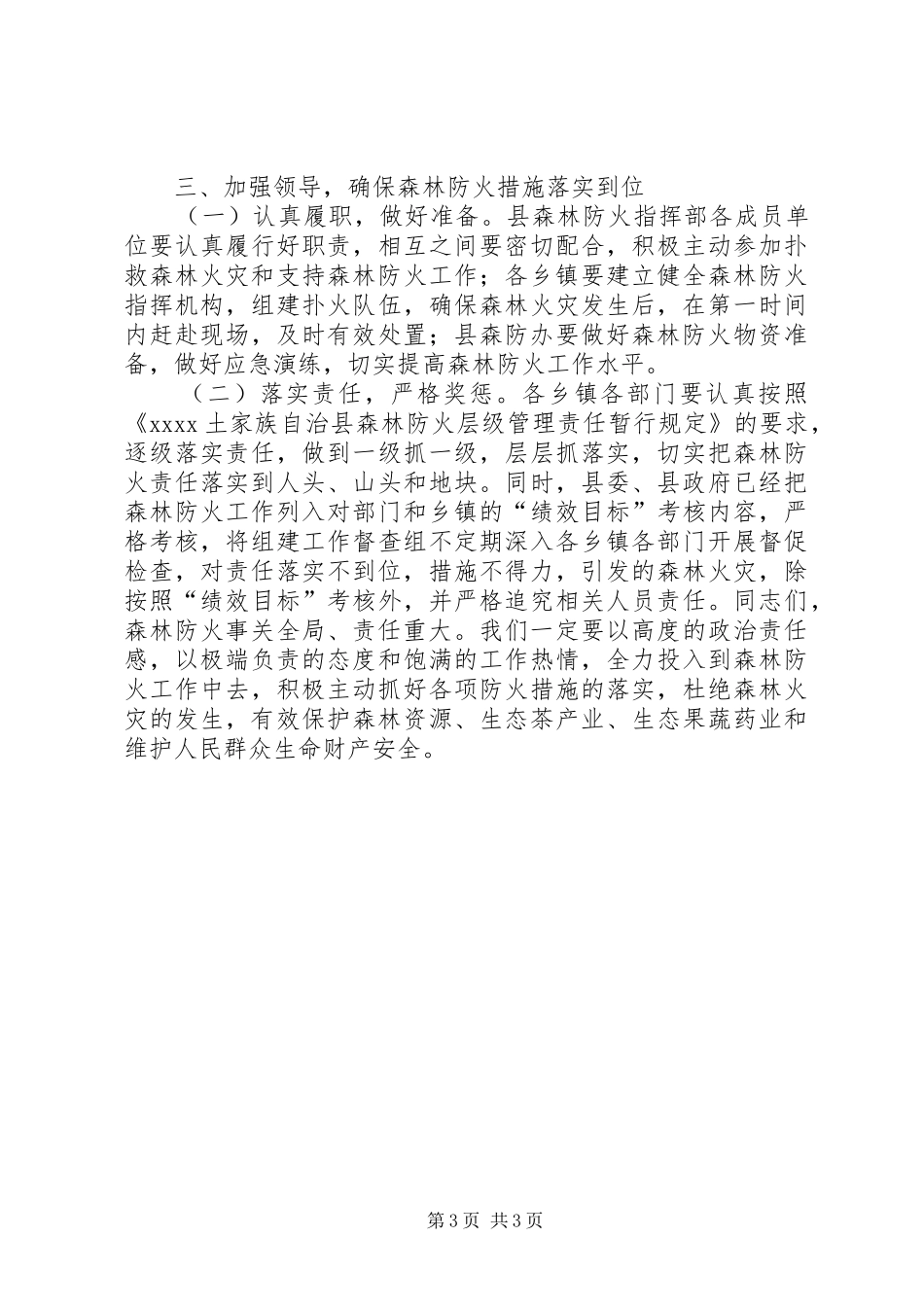 三、加强领导，确保森林防火措施落实到位

（一）认真履职，做好准备。县森林防火指挥部各成员单位要认真履行好职责，相互之间要密切配合，积极主动参加扑救森林火灾和支持森林防火工作；各乡镇要建立健全森林防火指挥机构，组建扑火队伍，确保森林火灾发生后，在第一时间内赶赴现场，及时有效处置；县森防办要做好森林防火物资准备，做好应急演练，切实提高森林防火工作水平。

（二）落实责任，严格奖惩。各乡镇各部门要认真按照《xxxx土家族自治县森林防火层级管理责任暂行规定》的要求，逐级落实责任，做到一级抓一级，层层抓落实，切实把森林防火责任落实到人头、山头和地块。同时，县委、县政府已经把森林防火工作列入对部门和乡镇的“绩效目标”考核内容，严格考核，将组建工作督查组不定期深入各乡镇各部门开展督促检查，对责任落实不到位，措施不得力，引发的森林火灾，除按照“绩效目标”考核外，并严格追究相关人员责任。同志们，森林防火事关全局、责任重大。我们一定要以高度的政治责任感，以极端负责的态度和饱满的工作热情，全力投入到森林防火工作中去，积极主动抓好各项防火措施的落实，杜绝森林火灾的发生，有效保护森林资源、生态茶产业、生态果蔬药业和维护人民群众生命财产安全。

第3页 共3页